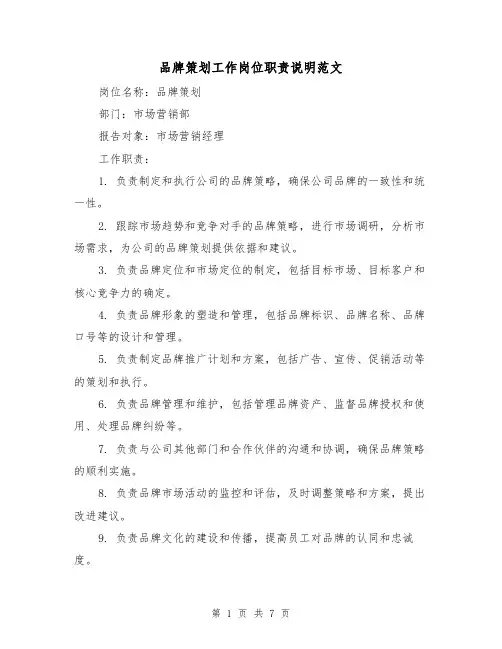 品牌策划工作岗位职责说明范文

岗位名称：品牌策划

部门：市场营销部

报告对象：市场营销经理

工作职责：

1. 负责制定和执行公司的品牌策略，确保公司品牌的一致性和统一性。

2. 跟踪市场趋势和竞争对手的品牌策略，进行市场调研，分析市场需求，为公司的品牌策划提供依据和建议。

3. 负责品牌定位和市场定位的制定，包括目标市场、目标客户和核心竞争力的确定。

4. 负责品牌形象的塑造和管理，包括品牌标识、品牌名称、品牌口号等的设计和管理。

5. 负责制定品牌推广计划和方案，包括广告、宣传、促销活动等的策划和执行。

6. 负责品牌管理和维护，包括管理品牌资产、监督品牌授权和使用、处理品牌纠纷等。

7. 负责与公司其他部门和合作伙伴的沟通和协调，确保品牌策略的顺利实施。

8. 负责品牌市场活动的监控和评估，及时调整策略和方案，提出改进建议。

9. 负责品牌文化的建设和传播，提高员工对品牌的认同和忠诚度。

第 1 页 共 7 页